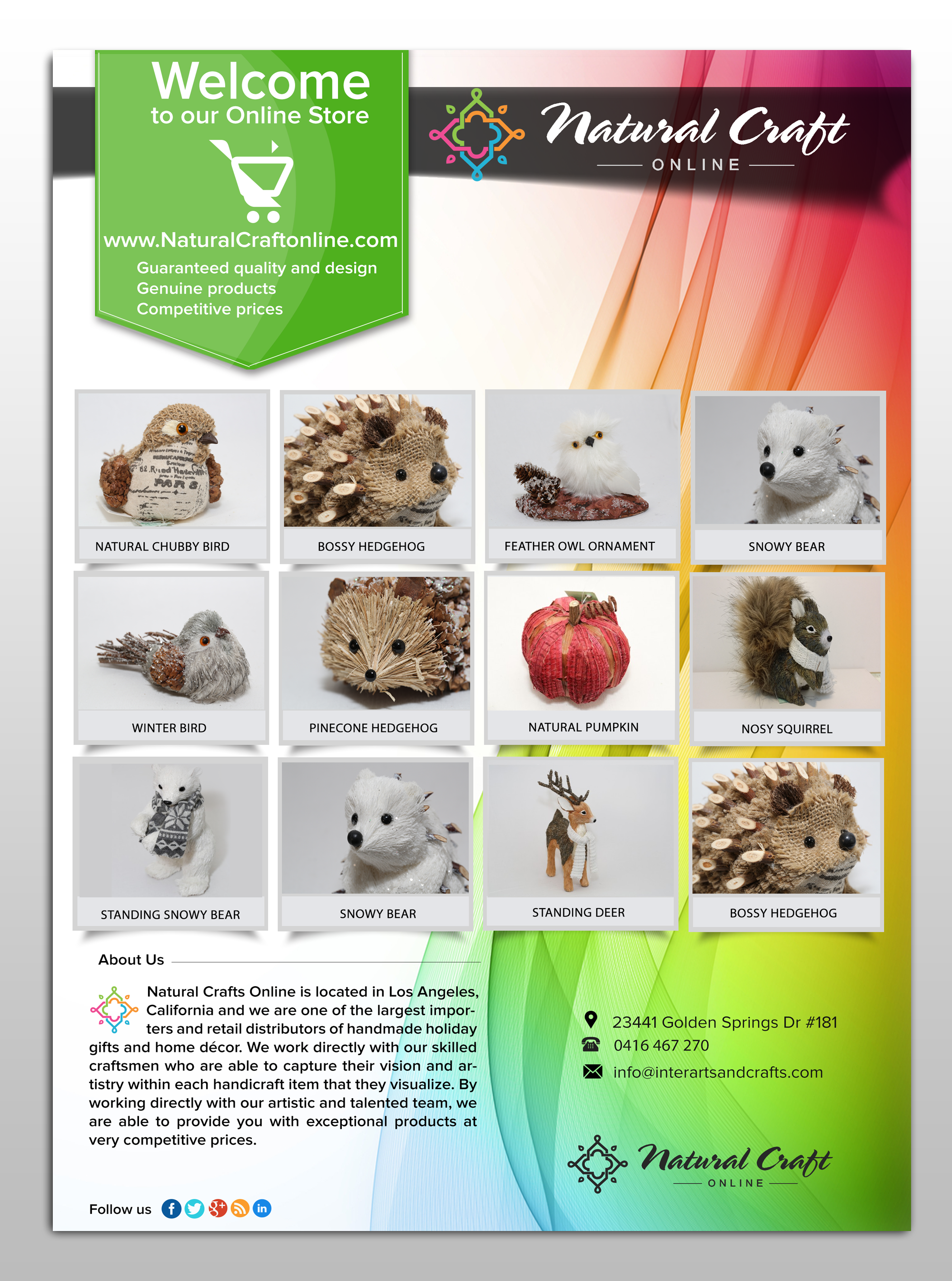 Welcome
to our Online Store

www.NaturalCraftonline.com
Guaranteed quality and design
Genuine products
Competitive prices

Natural Craft
ONLINE

NATURAL CHUBBY BIRD

BOSSY HEDGEHOG

FEATHER OWL ORNAMENT

SNOWY BEAR

WINTER BIRD

PINECONE HEDGEHOG

NATURAL PUMPKIN

NOSY SQUIRREL

STANDING SNOWY BEAR

SNOWY BEAR

STANDING DEER

BOSSY HEDGEHOG

About Us

Natural Crafts Online is located in Los Angeles, California and we are one of the largest importers and retail distributors of handmade holiday gifts and home décor. We work directly with our skilled craftsmen who are able to capture their vision and artistry within each handicraft item that they visualize. By working directly with our artistic and talented team, we are able to provide you with exceptional products at very competitive prices.

23441 Golden Springs Dr #181
0416 467 270
info@interartsandcrafts.com

Natural Craft
ONLINE

Follow us